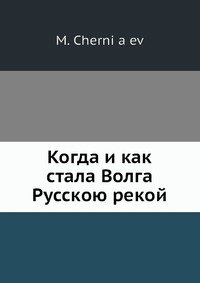 M. Cherni a ev

Когда и как стала Волга Русскою рекой